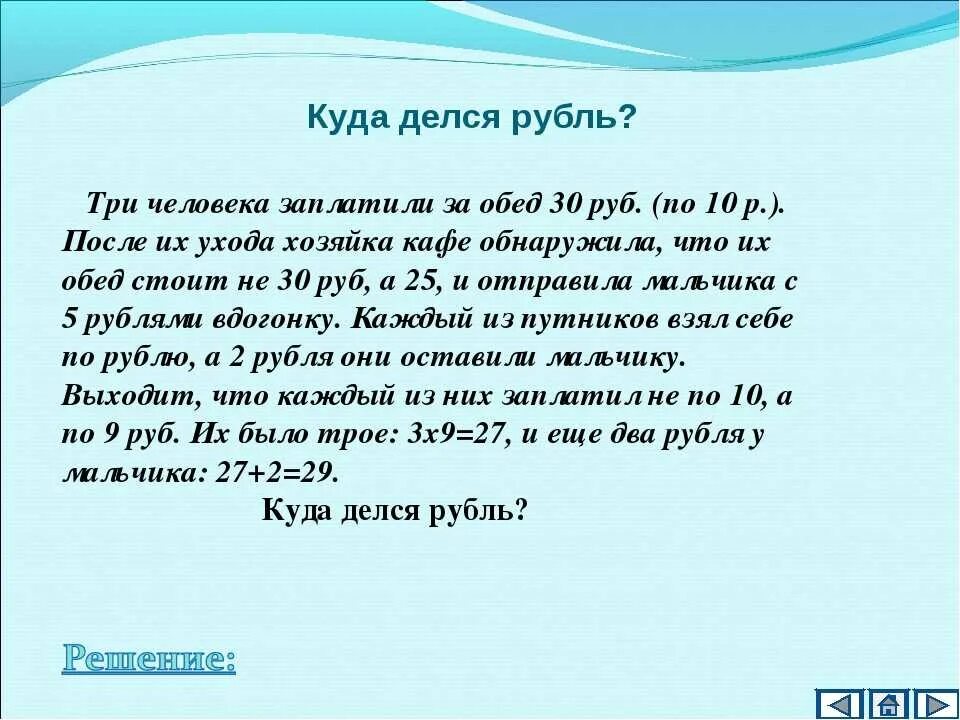 Куда делся рубль?

Три человека заплатили за обед 30 руб. (по 10 р.). После их ухода хозяйка кафе обнаружила, что их обед стоит не 30 руб, а 25, и отправила мальчика с 5 рублями вдогонку. Каждый из путников взял себе по рублю, а 2 рубля они оставили мальчику. Выходит, что каждый из них заплатил не по 10, а по 9 руб. Их было трое: 3х9=27, и еще два рубля у мальчика: 27+2=29.

Куда делся рубль?

Решение: